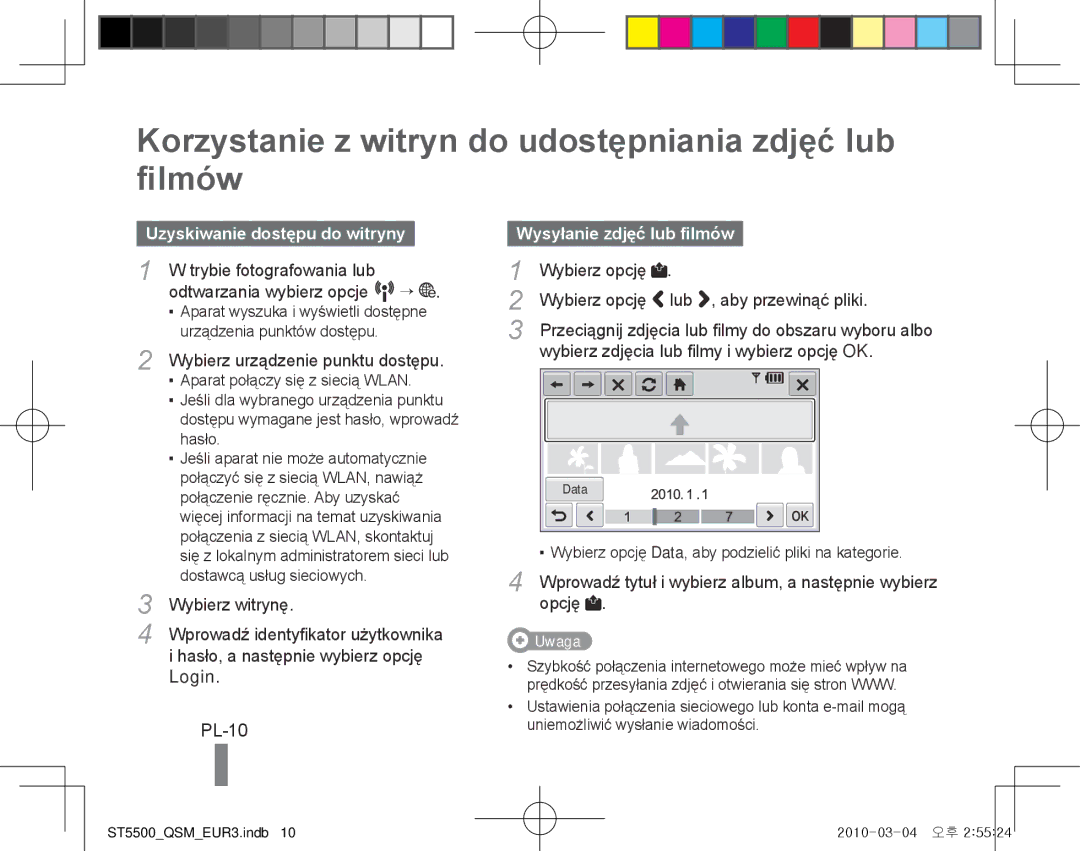 Korzystanie z witryn do udostępniania zdjęć lub filmów

Uzyskiwanie dostępu do witryny

1 W trybie fotografowania lub odtwarzania wybierz opcje → .
▪ Aparat wyszuka i wyświetli dostępne urządzenia punktów dostępu.

2 Wybierz urządzenie punktu dostępu.
▪ Aparat połączy się z siecią WLAN.
▪ Jeśli dla wybranego urządzenia punktu dostępu wymagane jest hasło, wprowadź hasło.
▪ Jeśli aparat nie może automatycznie połączyć się z siecią WLAN, nawiąż połączenie ręcznie. Aby uzyskać więcej informacji na temat uzyskiwania połączenia z siecią WLAN, skontaktuj się z lokalnym administratorem sieci lub dostawcą usług sieciowych.

3 Wybierz witrynę.

4 Wprowadź identyfikator użytkownika i hasło, a następnie wybierz opcję Login.

PL-10

Wysyłanie zdjęć lub filmów

1 Wybierz opcję .

2 Wybierz opcję lub , aby przewinąć pliki.

3 Przeciągnij zdjęcia lub filmy do obszaru wyboru albo wybierz zdjęcia lub filmy i wybierz opcję OK.

Data
2010. 1 . 1
1 2 7
OK

▪ Wybierz opcję Data, aby podzielić pliki na kategorie.

4 Wprowadź tytuł i wybierz album, a następnie wybierz opcję .

Uwaga

• Szybkość połączenia internetowego może mieć wpływ na prędkość przesyłania zdjęć i otwierania się stron WWW.

• Ustawienia połączenia sieciowego lub konta e-mail mogą uniemożliwić wysłanie wiadomości.

ST5500_QSM_EUR3.indb 10

2010-03-04 오후 2:55:24